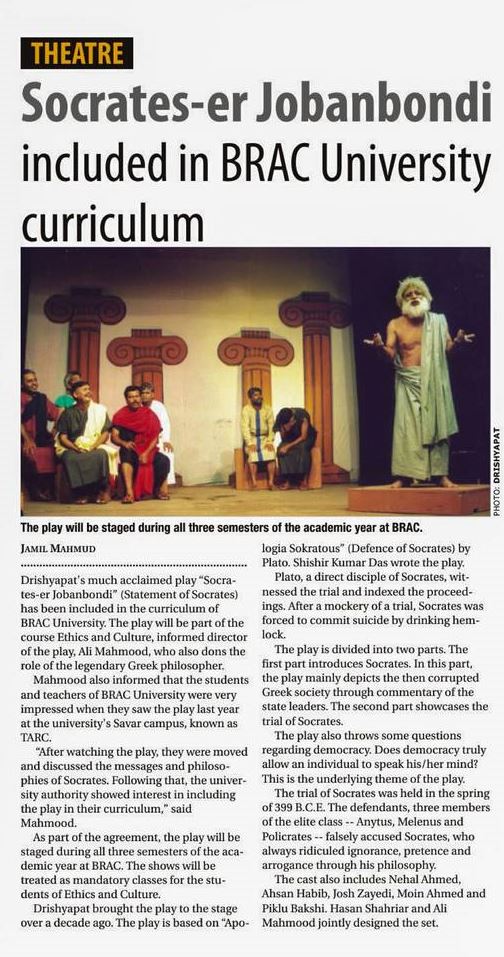 THEATRE

Socrates-er Jobanbondi included in BRAC University curriculum

PHOTO: DRISHYAPAT

The play will be staged during all three semesters of the academic year at BRAC.

JAMIL MAHMUD

Drishyapat's much acclaimed play "Socrates-er Jobanbondi" (Statement of Socrates) has been included in the curriculum of BRAC University. The play will be part of the course Ethics and Culture, informed director of the play, Ali Mahmood, who also dons the role of the legendary Greek philosopher.

Mahmood also informed that the students and teachers of BRAC University were very impressed when they saw the play last year at the university's Savar campus, known as TARC.

"After watching the play, they were moved and discussed the messages and philosophies of Socrates. Following that, the university authority showed interest in including the play in their curriculum," said Mahmood.

As part of the agreement, the play will be staged during all three semesters of the academic year at BRAC. The shows will be treated as mandatory classes for the students of Ethics and Culture.

Drishyapat brought the play to the stage over a decade ago. The play is based on "Apologia Sokratous" (Defence of Socrates) by Plato. Shishir Kumar Das wrote the play.

Plato, a direct disciple of Socrates, witnessed the trial and indexed the proceedings. After a mockery of a trial, Socrates was forced to commit suicide by drinking hemlock.

The play is divided into two parts. The first part introduces Socrates. In this part, the play mainly depicts the then corrupted Greek society through commentary of the state leaders. The second part showcases the trial of Socrates.

The play also throws some questions regarding democracy. Does democracy truly allow an individual to speak his/her mind? This is the underlying theme of the play.

The trial of Socrates was held in the spring of 399 B.C.E. The defendants, three members of the elite class -- Anytus, Melenus and Policrates -- falsely accused Socrates, who always ridiculed ignorance, pretence and arrogance through his philosophy.

The cast also includes Nehal Ahmed, Ahsan Habib, Josh Zayedi, Moin Ahmed and Piklu Bakshi. Hasan Shahriar and Ali Mahmood jointly designed the set.